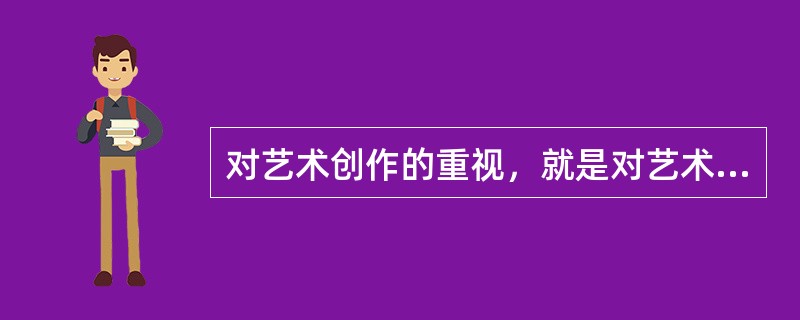 对艺术创作的重视，就是对艺术...